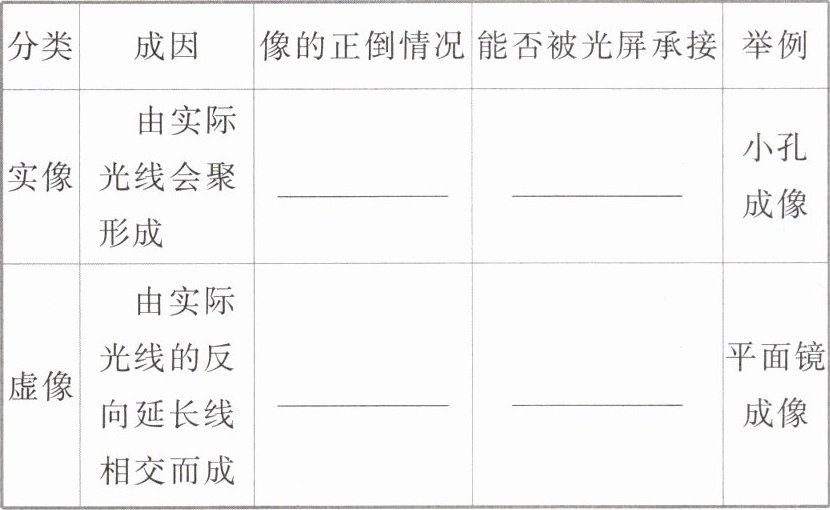 | 分类 | 成因 | 像的正倒情况 | 能否被光屏承接 | 举例 |
|---|---|---|---|---|
| 实像 | 由实际光线会聚形成 | ____ | ____ | 小孔成像 |
| 虚像 | 由实际光线的反向延长线相交而成 | ____ | ____ | 平面镜成像 |